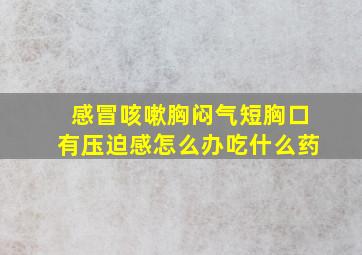 感冒咳嗽胸闷气短胸口有压迫感怎么办吃什么药